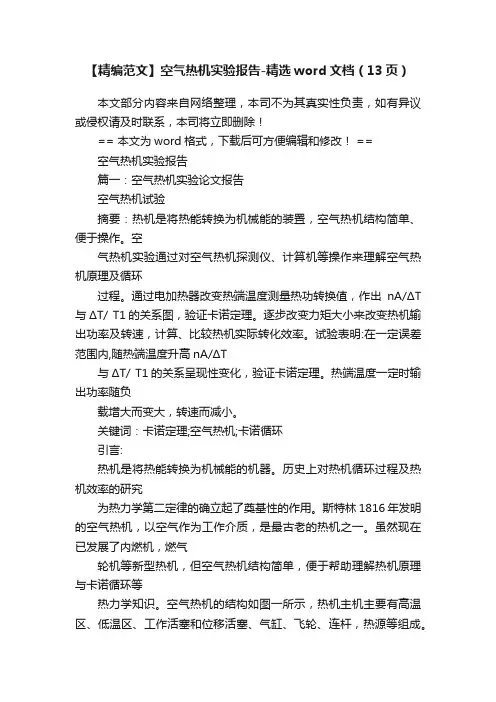 【精编范文】空气热机实验报告-精选 word 文档（13 页）

本文部分内容来自网络整理，本司不为其真实性负责，如有异议或侵权请及时联系，本司将立即删除！

== 本文为 word 格式，下载后可方便编辑和修改！ ==

空气热机实验报告

篇一：空气热机实验论文报告

空气热机试验

摘要：热机是将热能转换为机械能的装置，空气热机结构简单、便于操作。空

气热机实验通过对空气热机探测仪、计算机等操作来理解空气热机原理及循环

过程。通过电加热器改变热端温度测量热功转换值，作出 nA/ΔT 与 ΔT/ T1 的关系图，验证卡诺定理。逐步改变力矩大小来改变热机输出功率及转速，计算、比较热机实际转化效率。试验表明:在一定误差范围内,随热端温度升高 nA/ΔT

与 ΔT/ T1 的关系呈现性变化，验证卡诺定理。热端温度一定时输出功率随负

载增大而变大，转速而减小。

关键词：卡诺定理;空气热机;卡诺循环

引言:

热机是将热能转换为机械能的机器。历史上对热机循环过程及热机效率的研究

为热力学第二定律的确立起了奠基性的作用。斯特林 1816 年发明的空气热机，以空气作为工作介质，是最古老的热机之一。虽然现在已发展了内燃机，燃气

轮机等新型热机，但空气热机结构简单，便于帮助理解热机原理与卡诺循环等

热力学知识。空气热机的结构如图一所示，热机主机主要有高温区、低温区、工作活塞和位移活塞、气缸、飞轮、连杆，热源等组成。